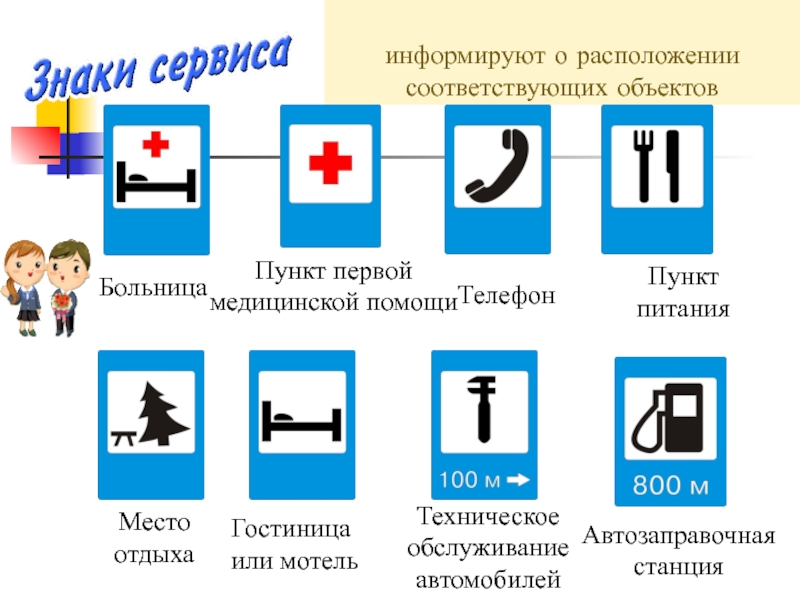 Знаки сервиса

информируют о расположении соответствующих объектов

Больница

Пункт первой
медицинской помощи

Телефон

Пункт
питания

Место
отдыха

Гостиница
или мотель

100 м →

Техническое
обслуживание
автомобилей

800 м

Автозаправочная
станция